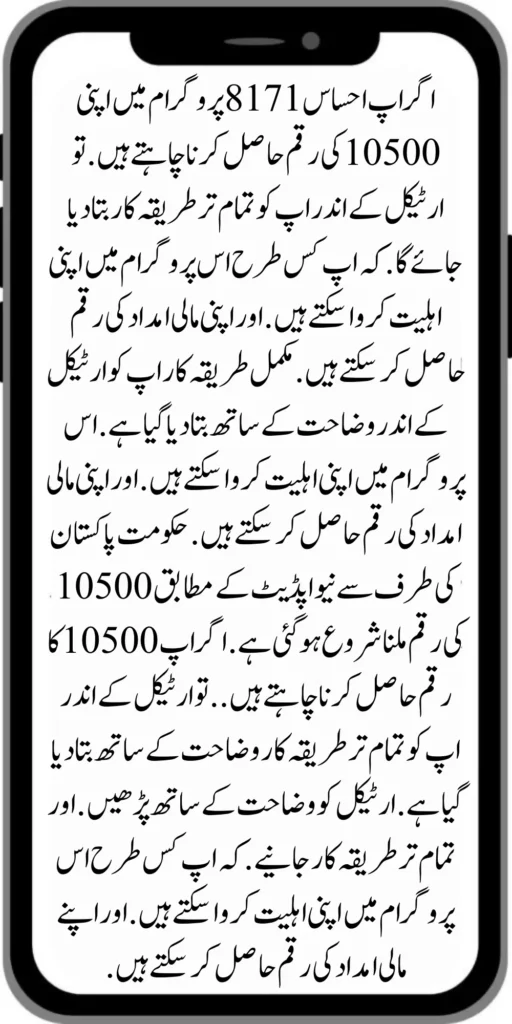 اگر اپ احساس 8171 پروگرام میں اپنی 10500 کی رقم حاصل کرنا چاہتے ہیں. تو ارٹیکل کے اندر اپ کو تمام تر طریقہ کار بتا دیا جائے گا. کہ اپ کس طرح اس پروگرام میں اپنی اہلیت کروا سکتے ہیں. اور اپنی مالی امداد کی رقم حاصل کر سکتے ہیں. مکمل طریقہ کار اپ کو ارٹیکل کے اندر وضاحت کے ساتھ بتا دیا گیا ہے. اس پروگرام میں اپنی اہلیت کروا سکتے ہیں. اور اپنی مالی امداد کی رقم حاصل کر سکتے ہیں. حکومت پاکستان کی طرف سے نیو اپڈیٹ کے مطابق 10500 کی رقم ملنا شروع ہو گئی ہے. اگر اپ 10500 کا رقم حاصل کرنا چاہتے ہیں.. تو ارٹیکل کے اندر اپ کو تمام تر طریقہ کار وضاحت کے ساتھ بتا دیا گیا ہے. ارٹیکل کو وضاحت کے ساتھ پڑھیں. اور تمام تر طریقہ کار جانیے. کہ اپ کس طرح اس پروگرام میں اپنی اہلیت کروا سکتے ہیں. اور اپنے مالی امداد کی رقم حاصل کر سکتے ہیں.